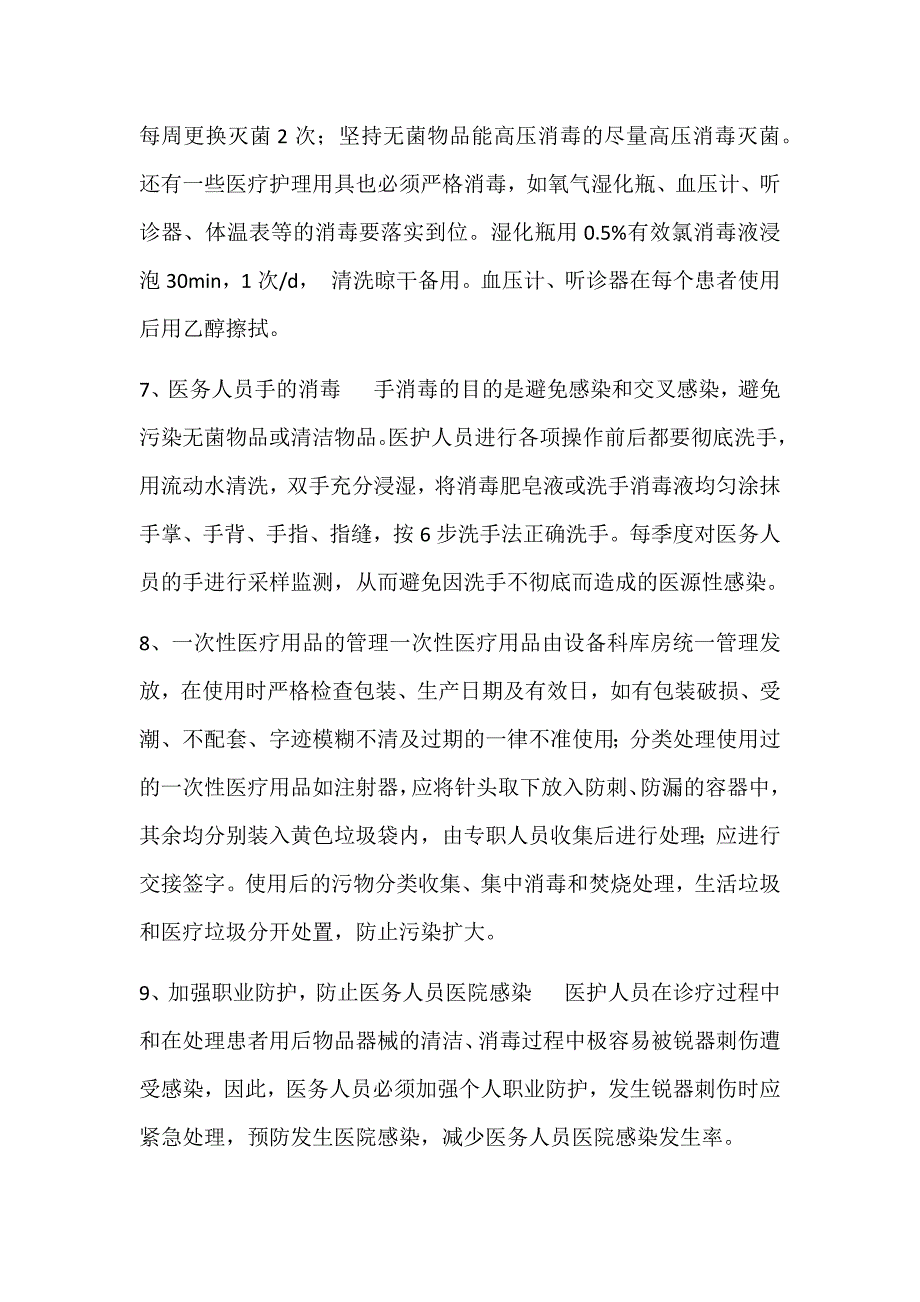 每周更换灭菌 2 次；坚持无菌物品能高压消毒的尽量高压消毒灭菌。还有一些医疗护理用具也必须严格消毒，如氧气湿化瓶、血压计、听诊器、体温表等的消毒要落实到位。湿化瓶用 0.5%有效氯消毒液浸泡 30min，1 次/d， 清洗晾干备用。血压计、听诊器在每个患者使用后用乙醇擦拭。

7、医务人员手的消毒　　手消毒的目的是避免感染和交叉感染，避免污染无菌物品或清洁物品。医护人员进行各项操作前后都要彻底洗手，用流动水清洗，双手充分浸湿，将消毒肥皂液或洗手消毒液均匀涂抹手掌、手背、手指、指缝，按 6 步洗手法正确洗手。每季度对医务人员的手进行采样监测，从而避免因洗手不彻底而造成的医源性感染。

8、一次性医疗用品的管理一次性医疗用品由设备科库房统一管理发放，在使用时严格检查包装、生产日期及有效日，如有包装破损、受潮、不配套、字迹模糊不清及过期的一律不准使用；分类处理使用过的一次性医疗用品如注射器，应将针头取下放入防刺、防漏的容器中，其余均分别装入黄色垃圾袋内，由专职人员收集后进行处理；应进行交接签字。使用后的污物分类收集、集中消毒和焚烧处理，生活垃圾和医疗垃圾分开处置，防止污染扩大。

9、加强职业防护，防止医务人员医院感染　　医护人员在诊疗过程中和在处理患者用后物品器械的清洁、消毒过程中极容易被锐器刺伤遭受感染，因此，医务人员必须加强个人职业防护，发生锐器刺伤时应紧急处理，预防发生医院感染，减少医务人员医院感染发生率。